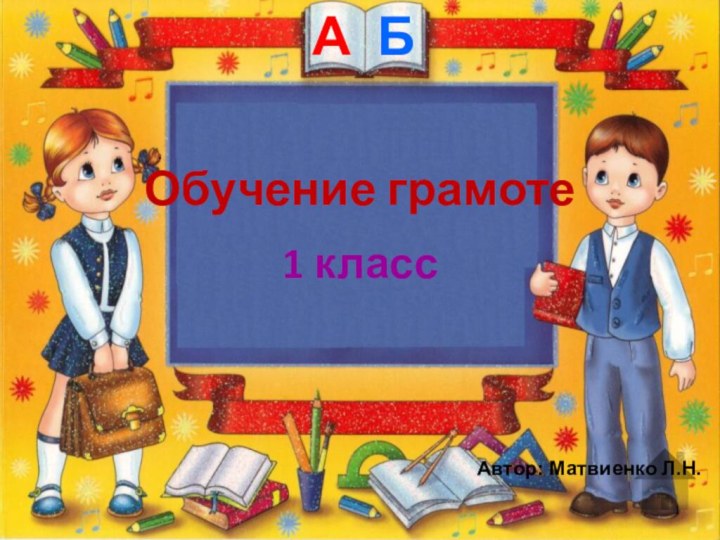 А Б

Обучение грамоте

1 класс

Автор: Матвиенко Л.Н.